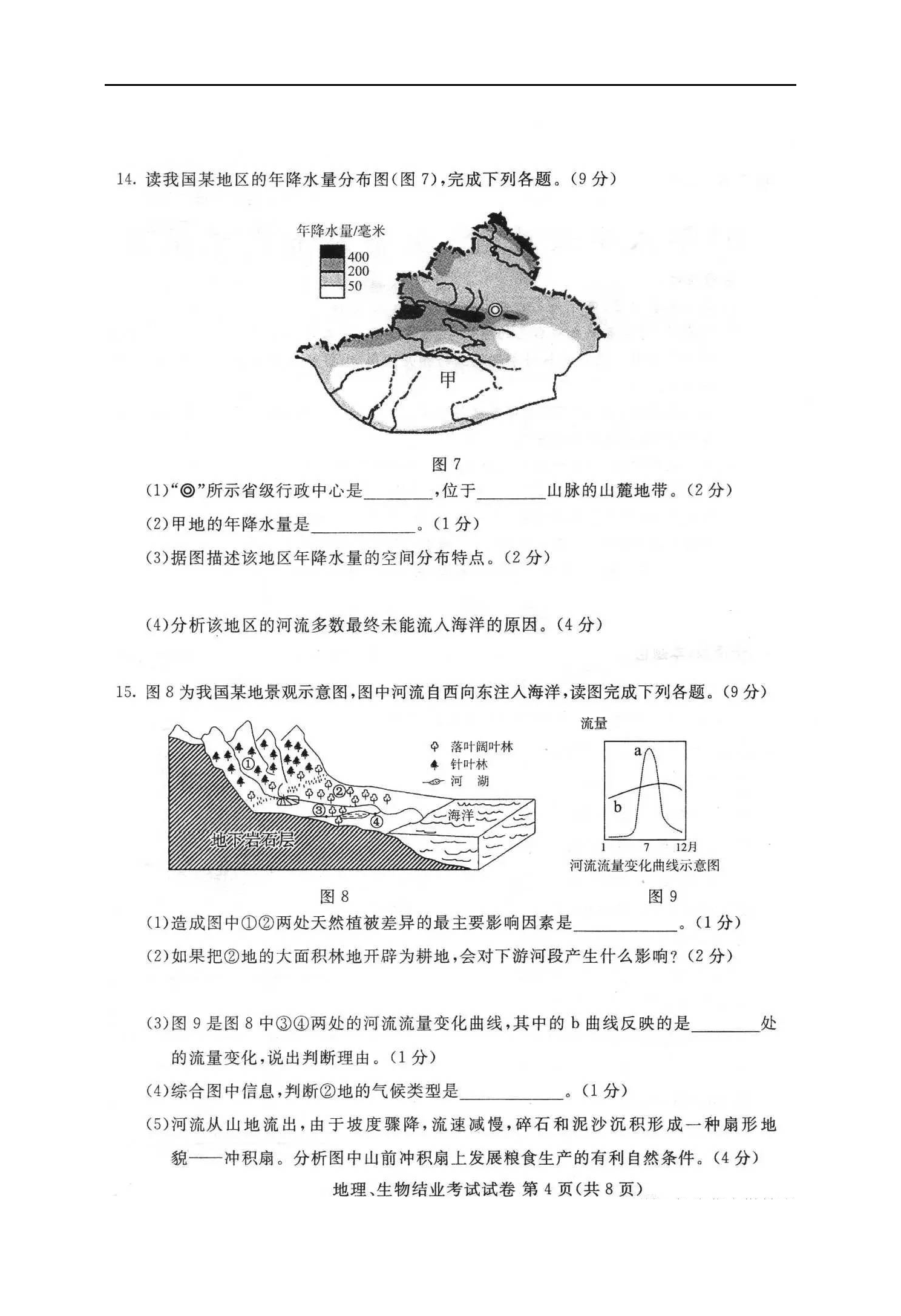 14.读我国某地区的年降水量分布图(图7),完成下列各题。(9分)

年降水量/毫米
400
200
50

甲

图7

(1)“◎”所示省级行政中心是____,位于____山脉的山麓地带。(2分)

(2)甲地的年降水量是____。(1分)

(3)据图描述该地区年降水量的空间分布特点。(2分)

(4)分析该地区的河流多数最终未能流入海洋的原因。(4分)

15.图8为我国某地景观示意图,图中河流自西向东注入海洋,读图完成下列各题。(9分)

落叶阔叶林
针叶林
河 湖
①
②
③
④
海洋
地下岩石层

图8

流量
a
b
1 7 12月
河流流量变化曲线示意图

图9

(1)造成图中①②两处天然植被差异的最主要影响因素是____。(1分)

(2)如果把②地的大面积林地开辟为耕地,会对下游河段产生什么影响?(2分)

(3)图9是图8中③④两处的河流流量变化曲线,其中的b曲线反映的是____处的流量变化,说出判断理由。(1分)

(4)综合图中信息,判断②地的气候类型是____。(1分)

(5)河流从山地流出,由于坡度骤降,流速减慢,碎石和泥沙沉积形成一种扇形地貌——冲积扇。分析图中山前冲积扇上发展粮食生产的有利自然条件。(4分)

地理、生物结业考试试卷 第4页(共8页)